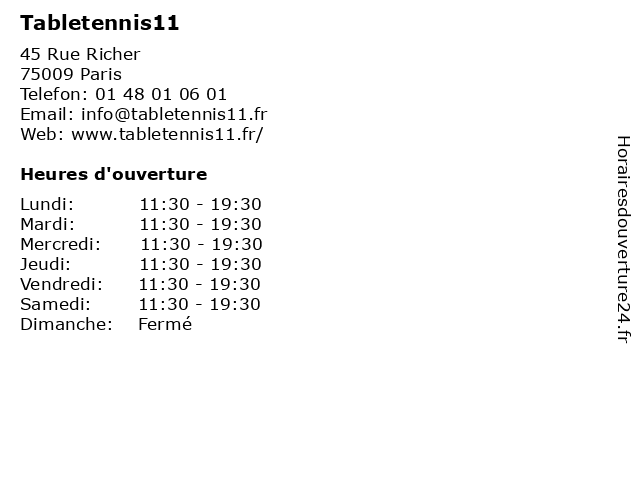 Tabletennis11

45 Rue Richer
75009 Paris
Telefon: 01 48 01 06 01
Email: info@tabletennis11.fr
Web: www.tabletennis11.fr/

Heures d'ouverture

Lundi: 11:30 - 19:30
Mardi: 11:30 - 19:30
Mercredi: 11:30 - 19:30
Jeudi: 11:30 - 19:30
Vendredi: 11:30 - 19:30
Samedi: 11:30 - 19:30
Dimanche: Fermé

Horairesdouverture24.fr